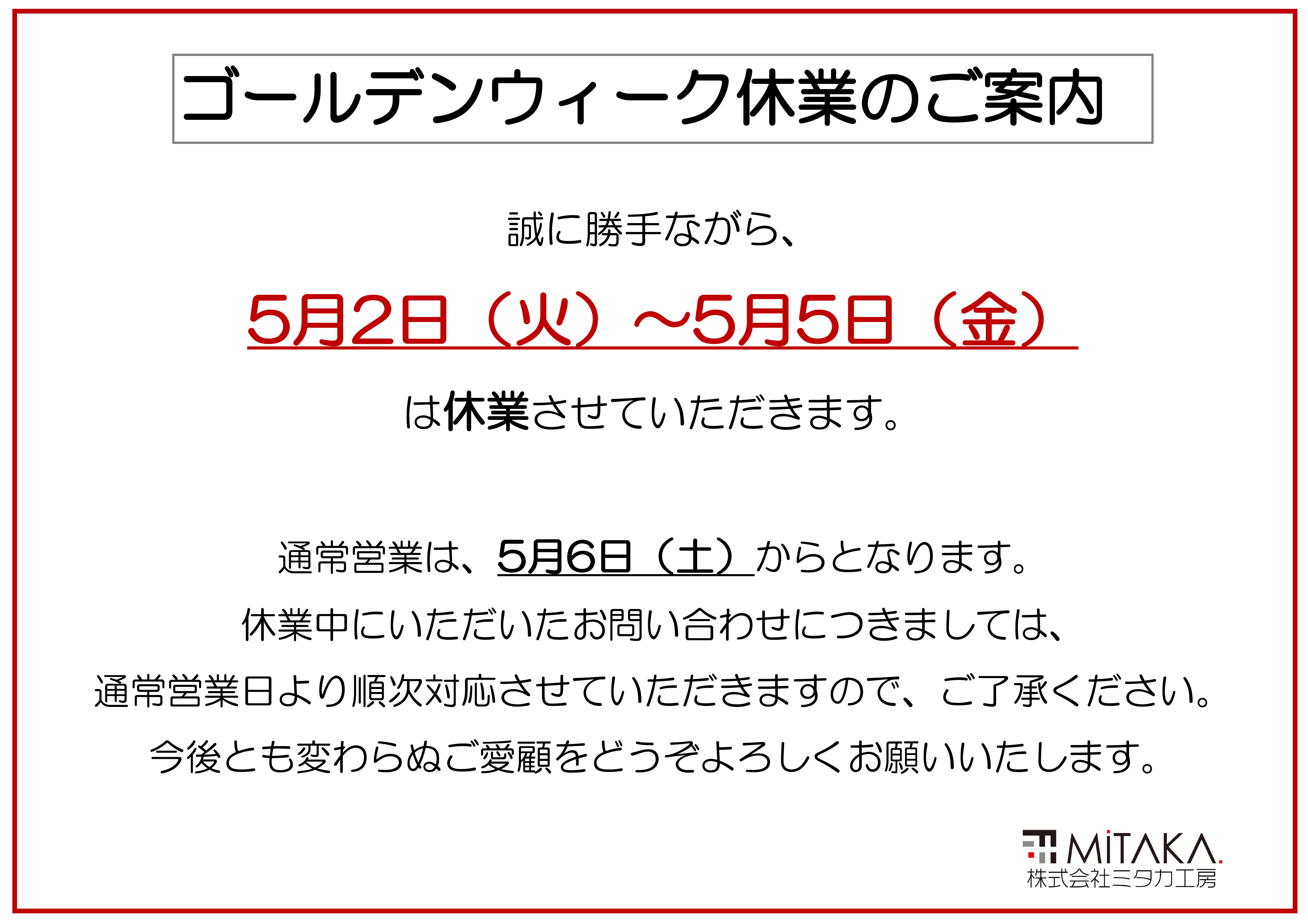 ゴールデンウィーク休業のご案内

誠に勝手ながら、

5月2日（火）～5月5日（金）

は休業させていただきます。

通常営業は、5月6日（土）からとなります。

休業中にいただいたお問い合わせにつきましては、

通常営業日より順次対応させていただきますので、ご了承ください。

今後とも変わらぬご愛顧をどうぞよろしくお願いいたします。

MiTAKA.
株式会社ミタカ工房